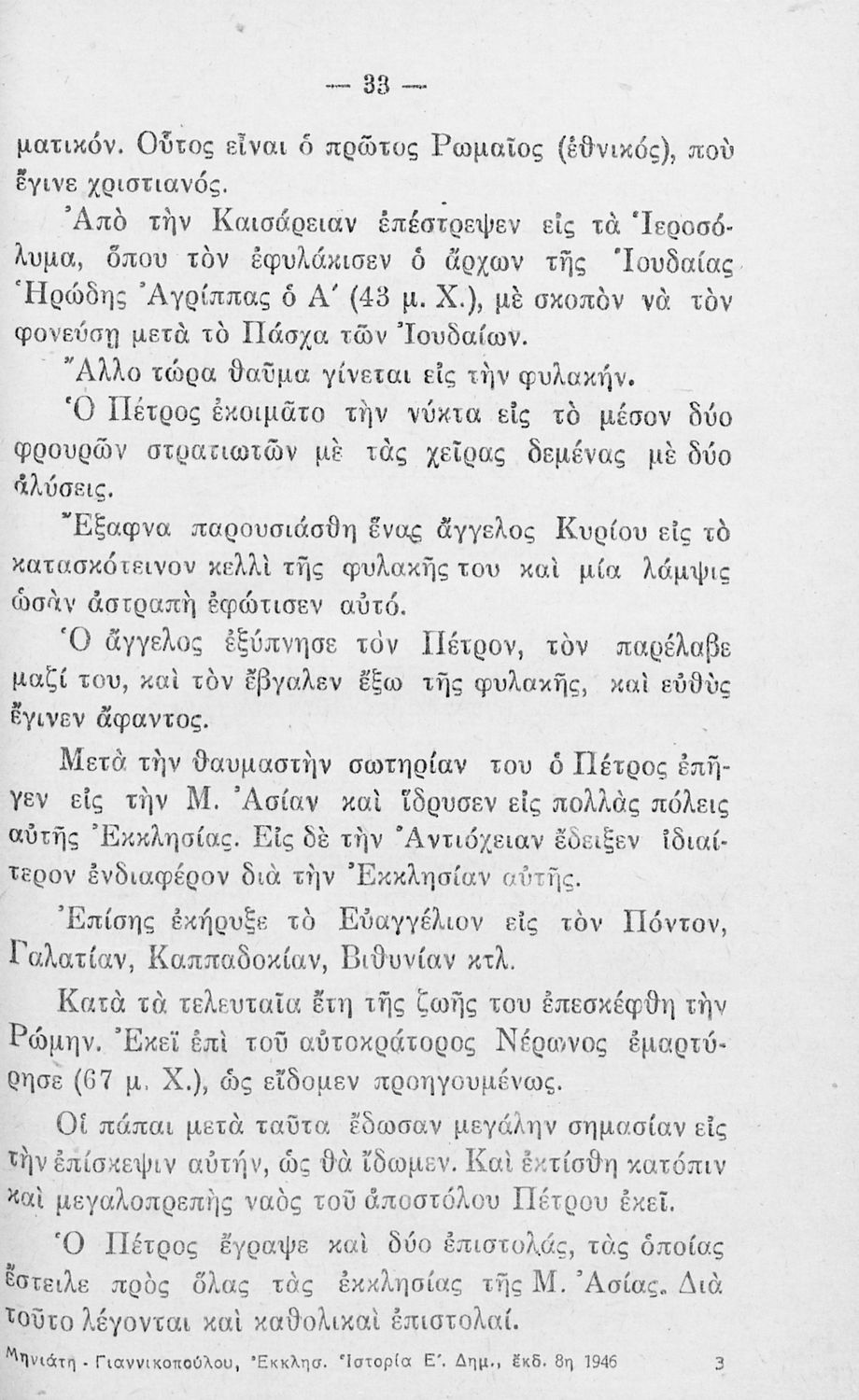 — 33 —

ματικόν. Οὗτος εἶναι ὁ πρῶτος Ρωμαῖος (ἐθνικός), ποὺ ἔγινε χριστιανός.

Ἀπὸ τὴν Καισάρειαν ἐπέστρεψεν εἰς τὰ Ἱεροσόλυμα, ὅπου τὸν ἐφυλάκισεν ὁ ἄρχων τῆς Ἰουδαίας Ἡρώδης Ἀγρίππας ὁ Α΄ (43 μ. Χ.), μὲ σκοπὸν νὰ τὸν φονεύσῃ μετὰ τὸ Πάσχα τῶν Ἰουδαίων.

Ἄλλο τώρα θαῦμα γίνεται εἰς τὴν φυλακήν.

Ὁ Πέτρος ἐκοιμᾶτο τὴν νύκτα εἰς τὸ μέσον δύο φρουρῶν στρατιωτῶν μὲ τὰς χεῖρας δεμένας μὲ δύο ἁλύσεις.

Ἔξαφνα παρουσιάσθη ἕνας ἄγγελος Κυρίου εἰς τὸ κατασκότεινον κελλὶ τῆς φυλακῆς του καὶ μία λάμψις ὡσὰν ἀστραπὴ ἐφώτισεν αὐτό.

Ὁ ἄγγελος ἐξύπνησε τὸν Πέτρον, τὸν παρέλαβε μαζί του, καὶ τὸν ἔβγαλεν ἔξω τῆς φυλακῆς, καὶ εὐθὺς ἔγινεν ἄφαντος.

Μετὰ τὴν θαυμαστὴν σωτηρίαν του ὁ Πέτρος ἐπῆγεν εἰς τὴν Μ. Ἀσίαν καὶ ἵδρυσεν εἰς πολλὰς πόλεις αὐτῆς Ἐκκλησίας. Εἰς δὲ τὴν Ἀντιόχειαν ἔδειξεν ἰδιαίτερον ἐνδιαφέρον διὰ τὴν Ἐκκλησίαν αὐτῆς.

Ἐπίσης ἐκήρυξε τὸ Εὐαγγέλιον εἰς τὸν Πόντον, Γαλατίαν, Καππαδοκίαν, Βιθυνίαν κτλ.

Κατὰ τὰ τελευταῖα ἔτη τῆς ζωῆς του ἐπεσκέφθη τὴν Ρώμην. Ἐκεῖ ἐπὶ τοῦ αὐτοκράτορος Νέρωνος ἐμαρτύρησε (67 μ. Χ.), ὡς εἴδομεν προηγουμένως.

Οἱ πάπαι μετὰ ταῦτα ἔδωσαν μεγάλην σημασίαν εἰς τὴν ἐπίσκεψιν αὐτήν, ὡς θὰ ἴδωμεν. Καὶ ἐκτίσθη κατόπιν καὶ μεγαλοπρεπὴς ναὸς τοῦ ἀποστόλου Πέτρου ἐκεῖ.

Ὁ Πέτρος ἔγραψε καὶ δύο ἐπιστολάς, τὰς ὁποίας ἔστειλε πρὸς ὅλας τὰς ἐκκλησίας τῆς Μ. Ἀσίας. Διὰ τοῦτο λέγονται καὶ καθολικαὶ ἐπιστολαί.

Μηνιάτη - Γιαννικοπούλου, Ἐκκλησ. Ἱστορία Ε΄. Δημ., ἔκδ. 8η 1946 3